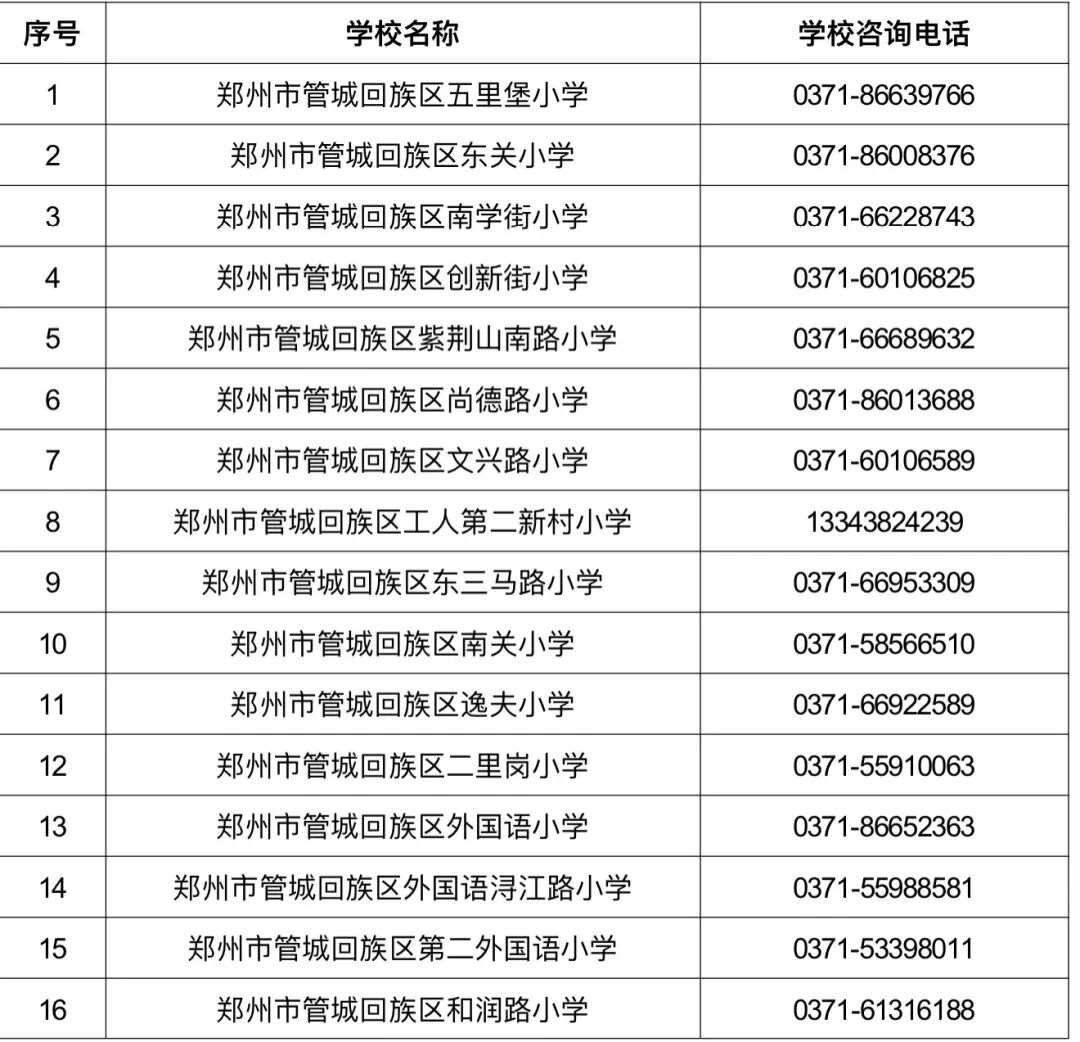 | 序号 | 学校名称 | 学校咨询电话 |
|---|---|---|
| 1 | 郑州市管城回族区五里堡小学 | 0371-86639766 |
| 2 | 郑州市管城回族区东关小学 | 0371-86008376 |
| 3 | 郑州市管城回族区南学街小学 | 0371-66228743 |
| 4 | 郑州市管城回族区创新街小学 | 0371-60106825 |
| 5 | 郑州市管城回族区紫荆山南路小学 | 0371-66689632 |
| 6 | 郑州市管城回族区尚德路小学 | 0371-86013688 |
| 7 | 郑州市管城回族区文兴路小学 | 0371-60106589 |
| 8 | 郑州市管城回族区工人第二新村小学 | 13343824239 |
| 9 | 郑州市管城回族区东三马路小学 | 0371-66953309 |
| 10 | 郑州市管城回族区南关小学 | 0371-58566510 |
| 11 | 郑州市管城回族区逸夫小学 | 0371-66922589 |
| 12 | 郑州市管城回族区二里岗小学 | 0371-55910063 |
| 13 | 郑州市管城回族区外国语小学 | 0371-86652363 |
| 14 | 郑州市管城回族区外国语浔江路小学 | 0371-55988581 |
| 15 | 郑州市管城回族区第二外国语小学 | 0371-53398011 |
| 16 | 郑州市管城回族区和润路小学 | 0371-61316188 |